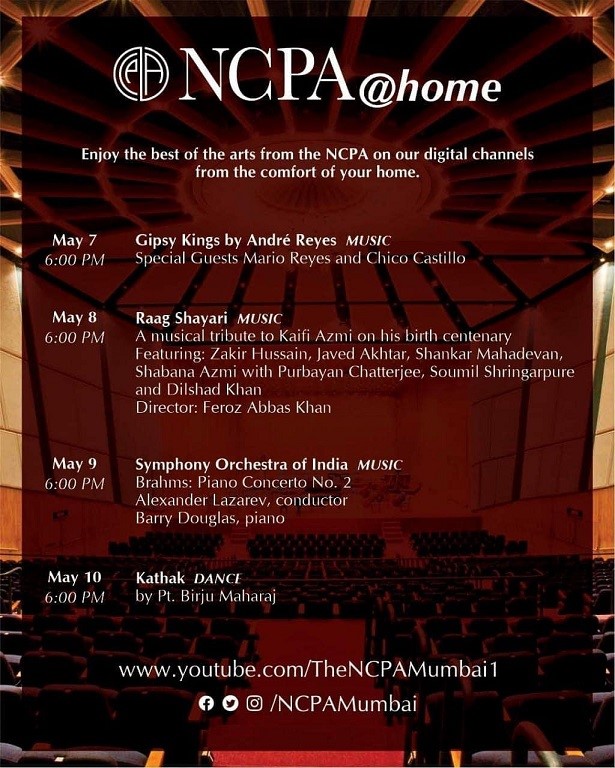 NCPA@home

Enjoy the best of the arts from the NCPA on our digital channels from the comfort of your home.

May 7
6:00 PM
Gipsy Kings by André Reyes MUSIC
Special Guests Mario Reyes and Chico Castillo

May 8
6:00 PM
Raag Shayari MUSIC
A musical tribute to Kaifi Azmi on his birth centenary
Featuring: Zakir Hussain, Javed Akhtar, Shankar Mahadevan, Shabana Azmi with Purbayan Chatterjee, Soumil Shringarpure and Dilshad Khan
Director: Feroz Abbas Khan

May 9
6:00 PM
Symphony Orchestra of India MUSIC
Brahms: Piano Concerto No. 2
Alexander Lazarev, conductor
Barry Douglas, piano

May 10
6:00 PM
Kathak DANCE
by Pt. Birju Maharaj

www.youtube.com/TheNCPAMumbai1
/NCPAMumbai